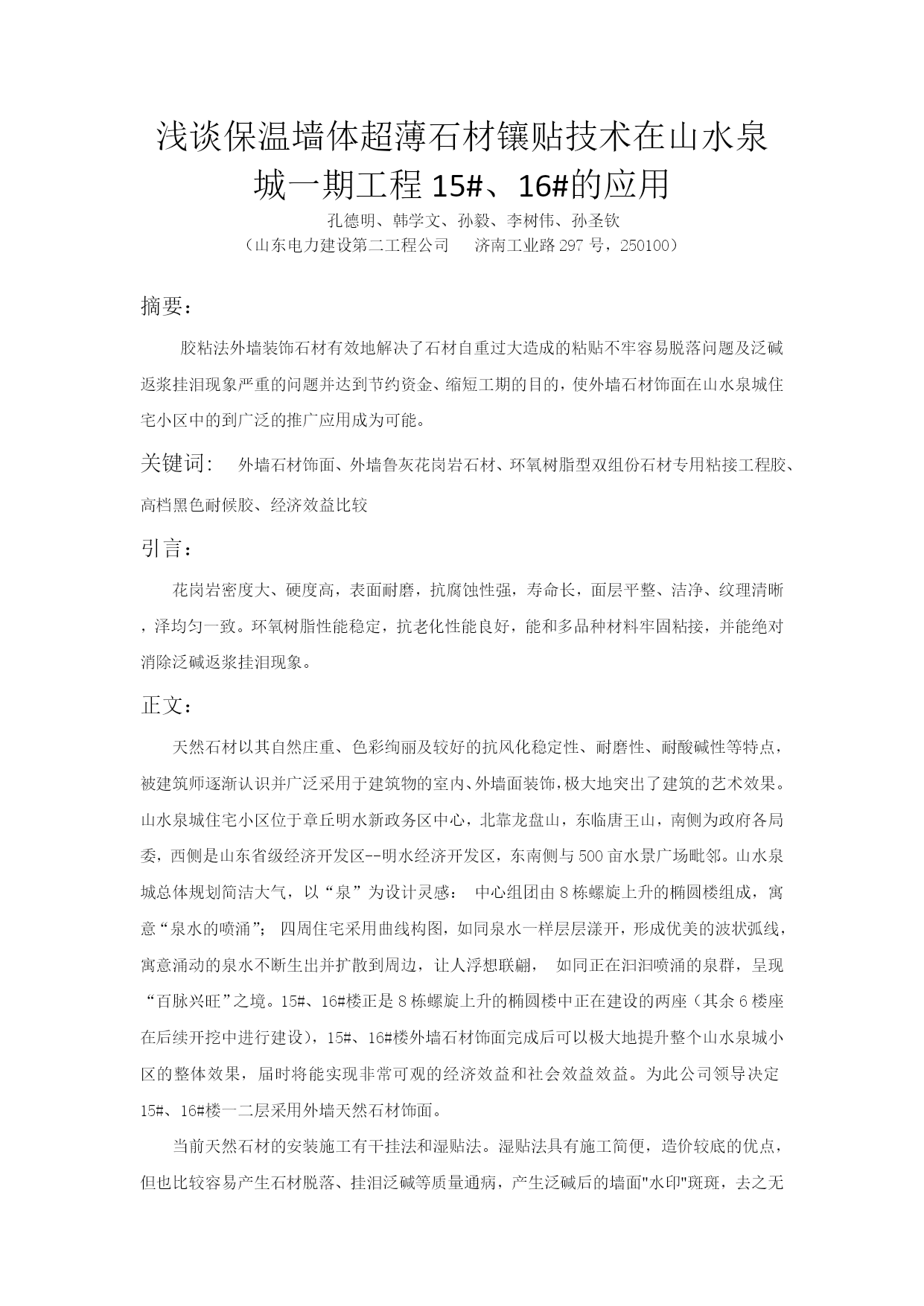 浅谈保温墙体超薄石材镶贴技术在山水泉城一期工程 15#、16#的应用

孔德明、韩学文、孙毅、李树伟、孙圣钦
（山东电力建设第二工程公司　济南工业路 297 号，250100）

摘要：

胶粘法外墙装饰石材有效地解决了石材自重过大造成的粘贴不牢容易脱落问题及泛碱返浆挂泪现象严重的问题并达到节约资金、缩短工期的目的，使外墙石材饰面在山水泉城住宅小区中的到广泛的推广应用成为可能。

关键词：　外墙石材饰面、外墙鲁灰花岗岩石材、环氧树脂型双组份石材专用粘接工程胶、高档黑色耐候胶、经济效益比较

引言：

花岗岩密度大、硬度高，表面耐磨，抗腐蚀性强，寿命长，面层平整、洁净、纹理清晰，泽均匀一致。环氧树脂性能稳定，抗老化性能良好，能和多品种材料牢固粘接，并能绝对消除泛碱返浆挂泪现象。

正文：

天然石材以其自然庄重、色彩绚丽及较好的抗风化稳定性、耐磨性、耐酸碱性等特点，被建筑师逐渐认识并广泛采用于建筑物的室内、外墙面装饰，极大地突出了建筑的艺术效果。山水泉城住宅小区位于章丘明水新政务区中心，北靠龙盘山，东临唐王山，南侧为政府各局委，西侧是山东省级经济开发区--明水经济开发区，东南侧与 500 亩水景广场毗邻。山水泉城总体规划简洁大气，以“泉”为设计灵感： 中心组团由 8 栋螺旋上升的椭圆楼组成，寓意“泉水的喷涌”； 四周住宅采用曲线构图，如同泉水一样层层漾开，形成优美的波状弧线，寓意涌动的泉水不断生出并扩散到周边，让人浮想联翩， 如同正在汩汩喷涌的泉群，呈现“百脉兴旺”之境。15#、16#楼正是 8 栋螺旋上升的椭圆楼中正在建设的两座（其余 6 楼座在后续开挖中进行建设），15#、16#楼外墙石材饰面完成后可以极大地提升整个山水泉城小区的整体效果，届时将能实现非常可观的经济效益和社会效益效益。为此公司领导决定 15#、16#楼一二层采用外墙天然石材饰面。

当前天然石材的安装施工有干挂法和湿贴法。湿贴法具有施工简便，造价较底的优点，但也比较容易产生石材脱落、挂泪泛碱等质量通病，产生泛碱后的墙面"水印"斑斑，去之无